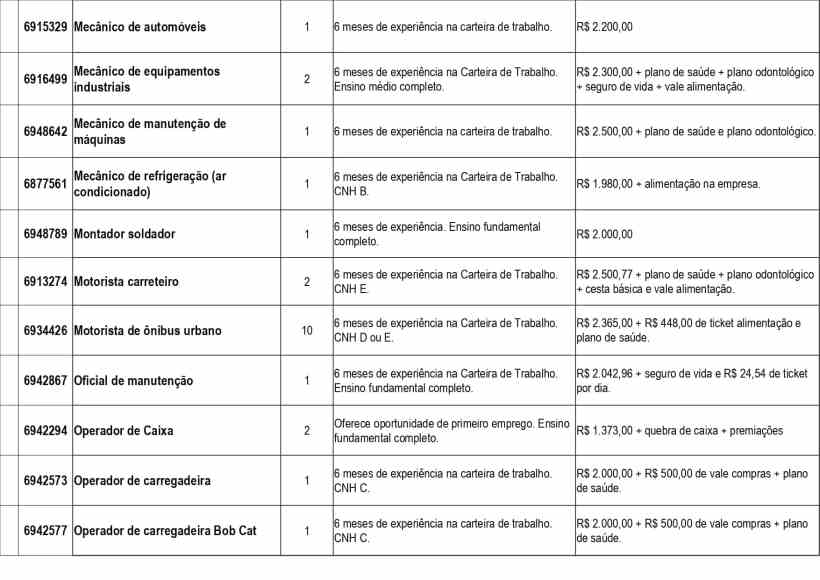 | 6915329 | Mecânico de automóveis | 1 | 6 meses de experiência na carteira de trabalho. | R$ 2.200,00 |
|---|---|---|---|---|
| 6916499 | Mecânico de equipamentos industriais | 2 | 6 meses de experiência na Carteira de Trabalho. Ensino médio completo. | R$ 2.300,00 + plano de saúde + plano odontológico + seguro de vida + vale alimentação. |
| 6948642 | Mecânico de manutenção de máquinas | 1 | 6 meses de experiência na carteira de trabalho. | R$ 2.500,00 + plano de saúde e plano odontológico. |
| 6877561 | Mecânico de refrigeração (ar condicionado) | 1 | 6 meses de experiência na Carteira de Trabalho. CNH B. | R$ 1.980,00 + alimentação na empresa. |
| 6948789 | Montador soldador | 1 | 6 meses de experiência. Ensino fundamental completo. | R$ 2.000,00 |
| 6913274 | Motorista carreteiro | 2 | 6 meses de experiência na Carteira de Trabalho. CNH E. | R$ 2.500,77 + plano de saúde + plano odontológico + cesta básica e vale alimentação. |
| 6934426 | Motorista de ônibus urbano | 10 | 6 meses de experiência na Carteira de Trabalho. CNH D ou E. | R$ 2.365,00 + R$ 448,00 de ticket alimentação e plano de saúde. |
| 6942867 | Oficial de manutenção | 1 | 6 meses de experiência na Carteira de Trabalho. Ensino fundamental completo. | R$ 2.042,96 + seguro de vida e R$ 24,54 de ticket por dia. |
| 6942294 | Operador de Caixa | 2 | Oferece oportunidade de primeiro emprego. Ensino fundamental completo. | R$ 1.373,00 + quebra de caixa + premiações |
| 6942573 | Operador de carregadeira | 1 | 6 meses de experiência na carteira de trabalho. CNH C. | R$ 2.000,00 + R$ 500,00 de vale compras + plano de saúde. |
| 6942577 | Operador de carregadeira Bob Cat | 1 | 6 meses de experiência na carteira de trabalho. CNH C. | R$ 2.000,00 + R$ 500,00 de vale compras + plano de saúde. |